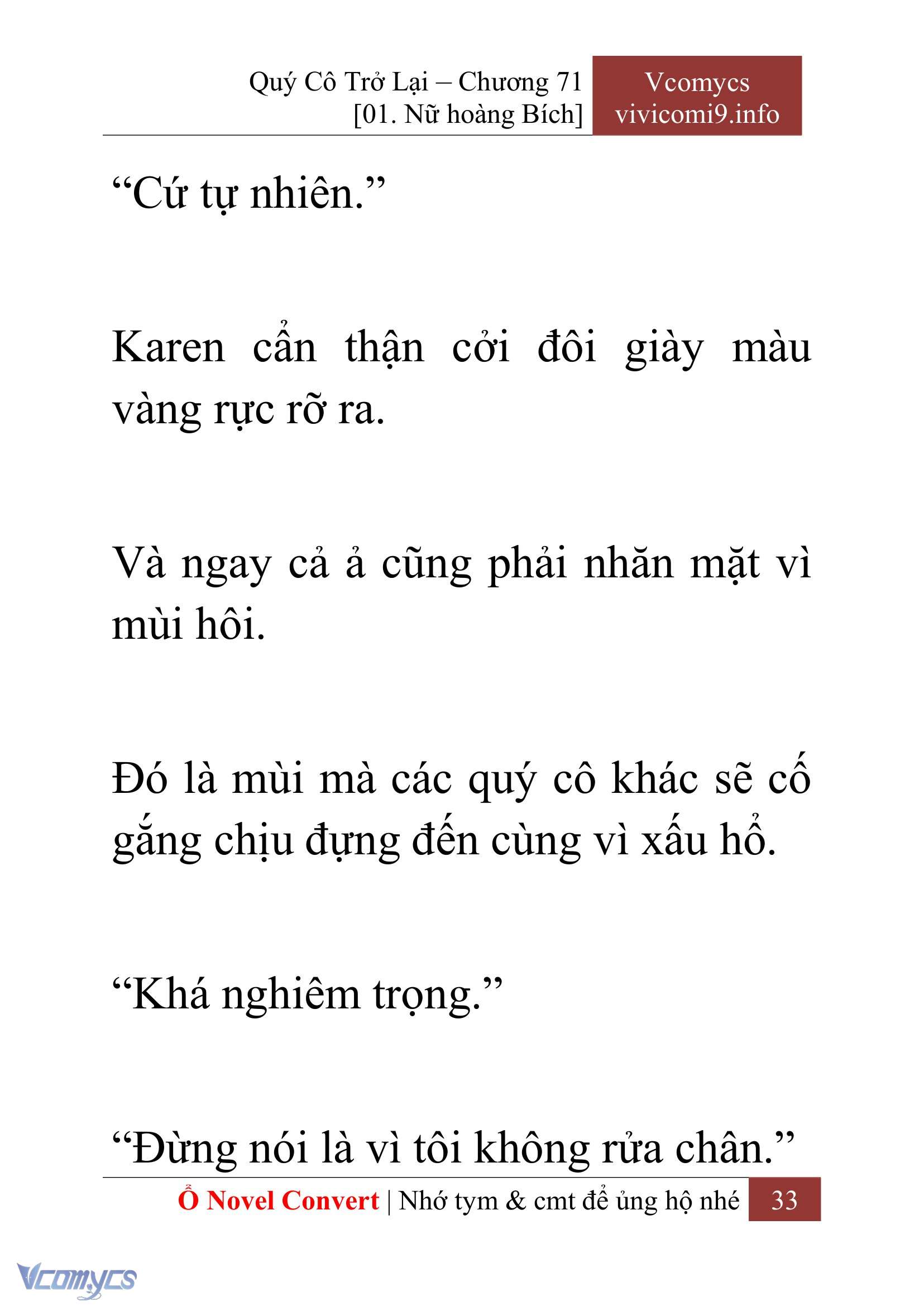 Quý Cô Trở Lại – Chương 71
[01. Nữ hoàng Bích]

Vcomycs
vivicomi9.info

“Cứ tự nhiên.”

Karen cẩn thận cởi đôi giày màu vàng rực rỡ ra.

Và ngay cả ả cũng phải nhăn mặt vì mùi hôi.

Đó là mùi mà các quý cô khác sẽ cố gắng chịu đựng đến cùng vì xấu hổ.

“Khá nghiêm trọng.”

“Đừng nói là vì tôi không rửa chân.”

Ổ Novel Convert | Nhớ tym & cmt để ủng hộ nhé 33

Vcomycs